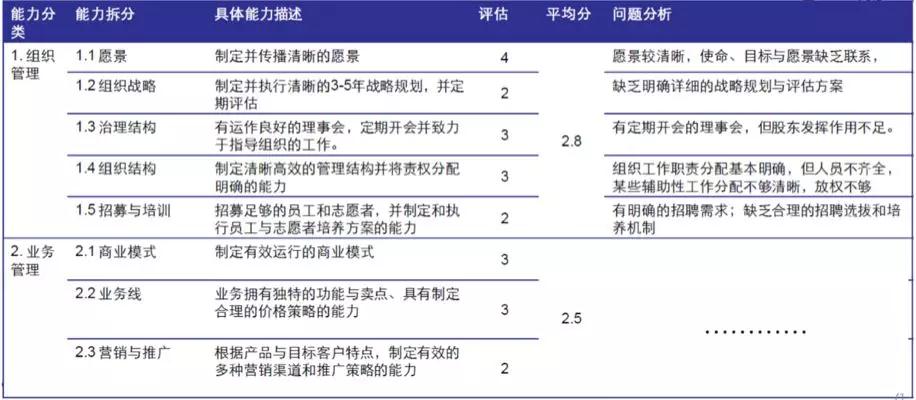 | 能力分类 | 能力拆分 | 具体能力描述 | 评估 | 平均分 | 问题分析 |
|---|---|---|---|---|---|
| 1. 组织管理 | 1.1 愿景 | 制定并传播清晰的愿景 | 4 | 2.8 | 愿景较清晰，使命、目标与愿景缺乏联系， |
| | 1.2 组织战略 | 制定并执行清晰的3-5年战略规划，并定期评估 | 2 | | 缺乏明确详细的战略规划与评估方案 |
| | 1.3 治理结构 | 有运作良好的理事会，定期开会并致力于指导组织的工作。 | 3 | | 有定期开会的理事会，但股东发挥作用不足。 |
| | 1.4 组织结构 | 制定清晰高效的管理结构并将责权分配明确的能力 | 3 | | 组织工作职责分配基本明确，但人员不齐全，某些辅助性工作分配不够清晰，放权不够 |
| | 1.5 招募与培训 | 招募足够的员工和志愿者，并制定和执行员工与志愿者培养方案的能力 | 2 | | 有明确的招聘需求；缺乏合理的招聘选拔和培养机制 |
| 2. 业务管理 | 2.1 商业模式 | 制定有效运行的商业模式 | 3 | 2.5 | ………… |
| | 2.2 业务线 | 业务拥有独特的功能与卖点、具有制定合理的价格策略的能力 | 3 | | |
| | 2.3 营销与推广 | 根据产品与目标客户特点，制定有效的多种营销渠道和推广策略的能力 | 2 | | |